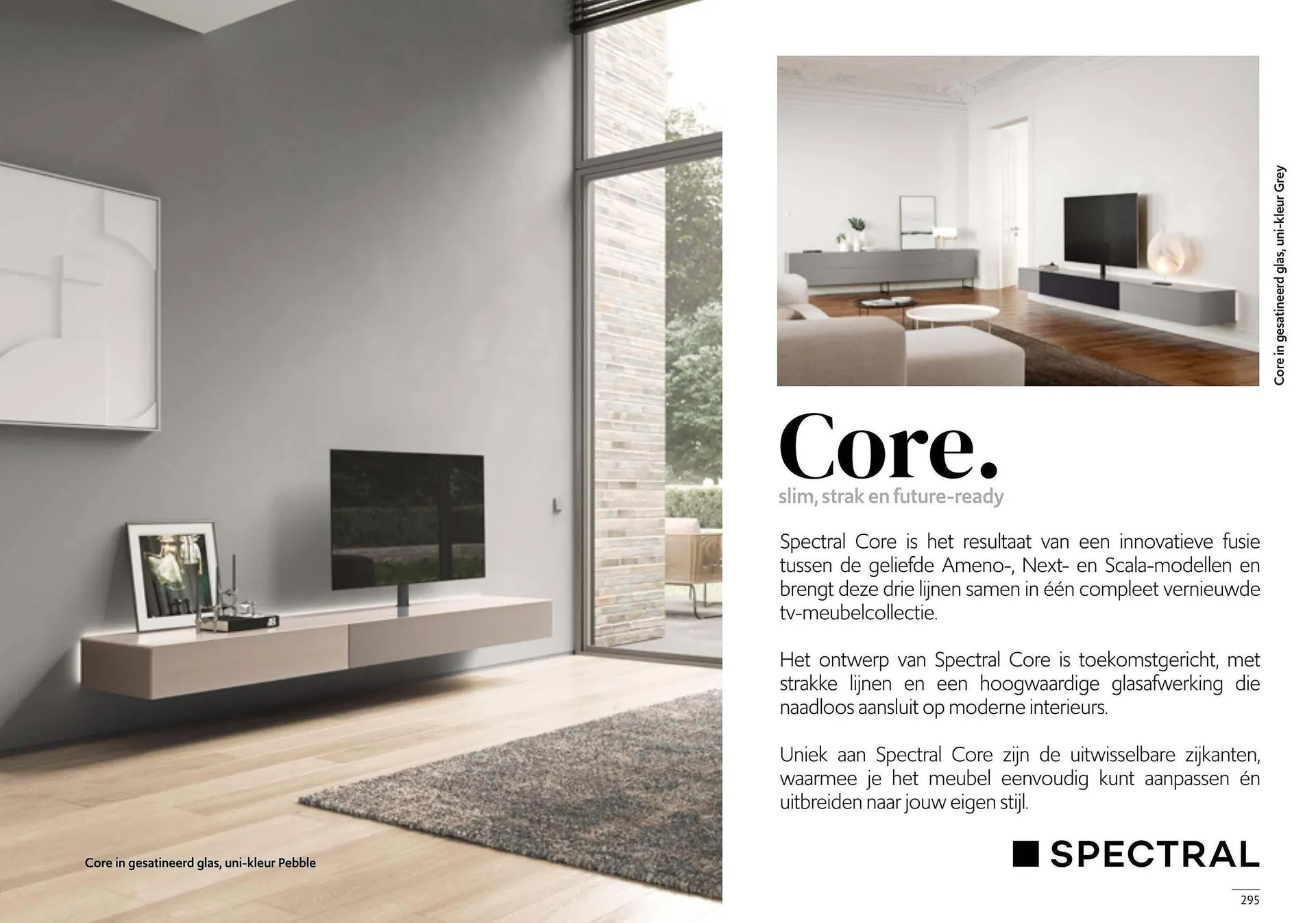 Core in gesatineerd glas, uni-kleur Pebble

Core in gesatineerd glas, uni-kleur Grey

Core.

slim, strak en future-ready

Spectral Core is het resultaat van een innovatieve fusie tussen de geliefde Ameno-, Next- en Scala-modellen en brengt deze drie lijnen samen in één compleet vernieuwde tv-meubelcollectie.

Het ontwerp van Spectral Core is toekomstgericht, met strakke lijnen en een hoogwaardige glasafwerking die naadloos aansluit op moderne interieurs.

Uniek aan Spectral Core zijn de uitwisselbare zijkanten, waarmee je het meubel eenvoudig kunt aanpassen én uitbreiden naar jouw eigen stijl.

SPECTRAL

295